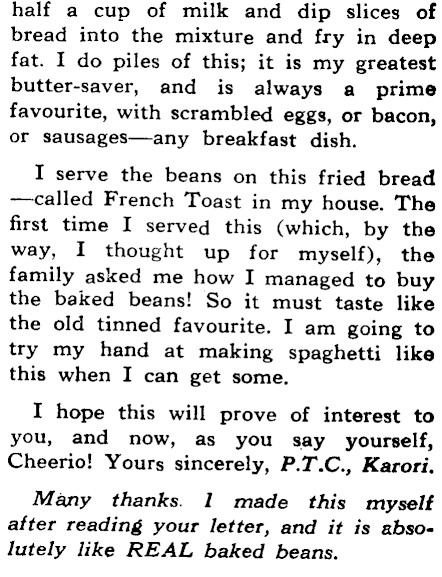 half a cup of milk and dip slices of bread into the mixture and fry in deep fat. I do piles of this; it is my greatest butter-saver, and is always a prime favourite, with scrambled eggs, or bacon, or sausages—any breakfast dish.

I serve the beans on this fried bread —called French Toast in my house. The first time I served this (which, by the way, I thought up for myself), the family asked me how I managed to buy the baked beans! So it must taste like the old tinned favourite. I am going to try my hand at making spaghetti like this when I can get some.

I hope this will prove of interest to you, and now, as you say yourself, Cheerio! Yours sincerely, P.T.C., Karori.

Many thanks. I made this myself after reading your letter, and it is absolutely like REAL baked beans.